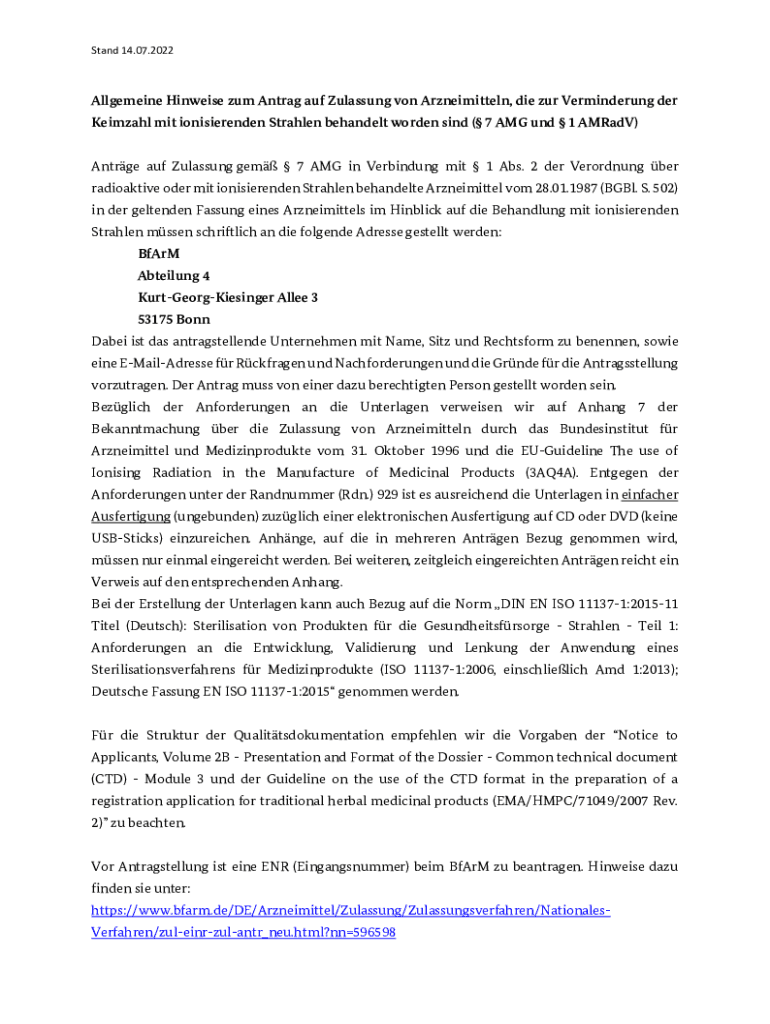 Stand 14.07.2022

Allgemeine Hinweise zum Antrag auf Zulassung von Arzneimitteln, die zur Verminderung der Keimzahl mit ionisierenden Strahlen behandelt worden sind (§ 7 AMG und § 1 AMRadV)

Anträge auf Zulassung gemäß § 7 AMG in Verbindung mit § 1 Abs. 2 der Verordnung über radioaktive oder mit ionisierenden Strahlen behandelte Arzneimittel vom 28.01.1987 (BGBl. S. 502) in der geltenden Fassung eines Arzneimittels im Hinblick auf die Behandlung mit ionisierenden Strahlen müssen schriftlich an die folgende Adresse gestellt werden:
BfArM
Abteilung 4
Kurt-Georg-Kiesinger Allee 3
53175 Bonn
Dabei ist das antragstellende Unternehmen mit Name, Sitz und Rechtsform zu benennen, sowie eine E-Mail-Adresse für Rückfragen und Nachforderungen und die Gründe für die Antragsstellung vorzutragen. Der Antrag muss von einer dazu berechtigten Person gestellt worden sein.
Bezüglich der Anforderungen an die Unterlagen verweisen wir auf Anhang 7 der Bekanntmachung über die Zulassung von Arzneimitteln durch das Bundesinstitut für Arzneimittel und Medizinprodukte vom 31. Oktober 1996 und die EU-Guideline The use of Ionising Radiation in the Manufacture of Medicinal Products (3AQ4A). Entgegen der Anforderungen unter der Randnummer (Rdn.) 929 ist es ausreichend die Unterlagen in einfacher Ausfertigung (ungebunden) zuzüglich einer elektronischen Ausfertigung auf CD oder DVD (keine USB-Sticks) einzureichen. Anhänge, auf die in mehreren Anträgen Bezug genommen wird, müssen nur einmal eingereicht werden. Bei weiteren, zeitgleich eingereichten Anträgen reicht ein Verweis auf den entsprechenden Anhang.
Bei der Erstellung der Unterlagen kann auch Bezug auf die Norm „DIN EN ISO 11137-1:2015-11 Titel (Deutsch): Sterilisation von Produkten für die Gesundheitsfürsorge - Strahlen - Teil 1: Anforderungen an die Entwicklung, Validierung und Lenkung der Anwendung eines Sterilisationsverfahrens für Medizinprodukte (ISO 11137-1:2006, einschließlich Amd 1:2013); Deutsche Fassung EN ISO 11137-1:2015" genommen werden.

Für die Struktur der Qualitätsdokumentation empfehlen wir die Vorgaben der "Notice to Applicants, Volume 2B - Presentation and Format of the Dossier - Common technical document (CTD) - Module 3 und der Guideline on the use of the CTD format in the preparation of a registration application for traditional herbal medicinal products (EMA/HMPC/71049/2007 Rev. 2)" zu beachten.

Vor Antragstellung ist eine ENR (Eingangsnummer) beim BfArM zu beantragen. Hinweise dazu finden sie unter:
https://www.bfarm.de/DE/Arzneimittel/Zulassung/Zulassungsverfahren/Nationales-Verfahren/zul-einr-zul-antr_neu.html?nn=596598